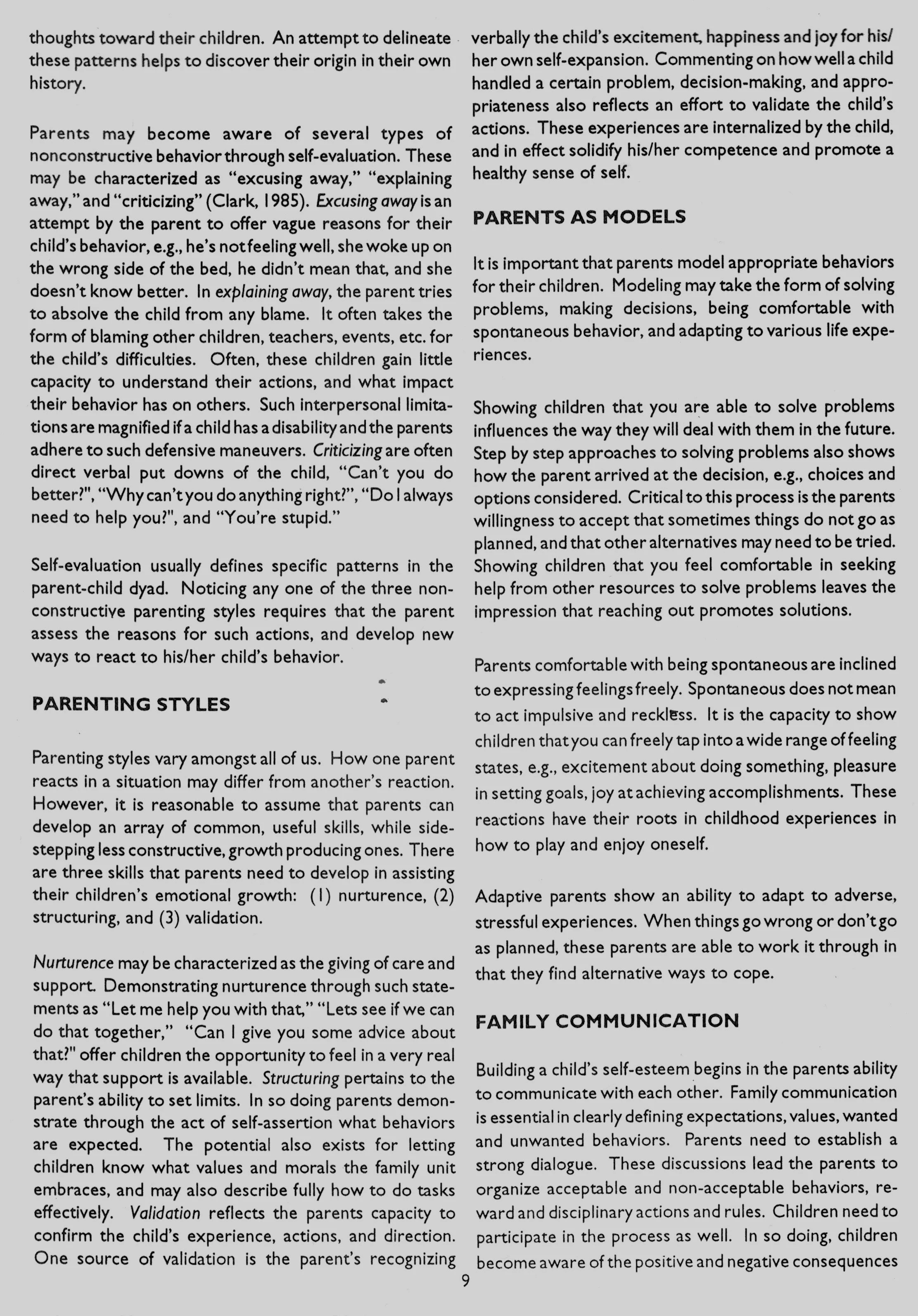 thoughts toward their children. An attempt to delineate these patterns helps to discover their origin in their own history.

Parents may become aware of several types of nonconstructive behavior through self-evaluation. These may be characterized as "excusing away," "explaining away," and "criticizing" (Clark, 1985). Excusing away is an attempt by the parent to offer vague reasons for their child's behavior, e.g., he's not feeling well, she woke up on the wrong side of the bed, he didn't mean that, and she doesn't know better. In explaining away, the parent tries to absolve the child from any blame. It often takes the form of blaming other children, teachers, events, etc. for the child's difficulties. Often, these children gain little capacity to understand their actions, and what impact their behavior has on others. Such interpersonal limitations are magnified if a child has a disability and the parents adhere to such defensive maneuvers. Criticizing are often direct verbal put downs of the child, "Can't you do better?", "Why can't you do anything right?", "Do I always need to help you?", and "You're stupid."

Self-evaluation usually defines specific patterns in the parent-child dyad. Noticing any one of the three nonconstructive parenting styles requires that the parent assess the reasons for such actions, and develop new ways to react to his/her child's behavior.

PARENTING STYLES

Parenting styles vary amongst all of us. How one parent reacts in a situation may differ from another's reaction. However, it is reasonable to assume that parents can develop an array of common, useful skills, while sidestepping less constructive, growth producing ones. There are three skills that parents need to develop in assisting their children's emotional growth: (1) nurturence, (2) structuring, and (3) validation.

Nurturence may be characterized as the giving of care and support. Demonstrating nurturence through such statements as "Let me help you with that," "Lets see if we can do that together," "Can I give you some advice about that?" offer children the opportunity to feel in a very real way that support is available. Structuring pertains to the parent's ability to set limits. In so doing parents demonstrate through the act of self-assertion what behaviors are expected. The potential also exists for letting children know what values and morals the family unit embraces, and may also describe fully how to do tasks effectively. Validation reflects the parents capacity to confirm the child's experience, actions, and direction. One source of validation is the parent's recognizing

verbally the child's excitement, happiness and joy for his/her own self-expansion. Commenting on how well a child handled a certain problem, decision-making, and appropriateness also reflects an effort to validate the child's actions. These experiences are internalized by the child, and in effect solidify his/her competence and promote a healthy sense of self.

PARENTS AS MODELS

It is important that parents model appropriate behaviors for their children. Modeling may take the form of solving problems, making decisions, being comfortable with spontaneous behavior, and adapting to various life experiences.

Showing children that you are able to solve problems influences the way they will deal with them in the future. Step by step approaches to solving problems also shows how the parent arrived at the decision, e.g., choices and options considered. Critical to this process is the parents willingness to accept that sometimes things do not go as planned, and that other alternatives may need to be tried. Showing children that you feel comfortable in seeking help from other resources to solve problems leaves the impression that reaching out promotes solutions.

Parents comfortable with being spontaneous are inclined to expressing feelings freely. Spontaneous does not mean to act impulsive and reckless. It is the capacity to show children that you can freely tap into a wide range of feeling states, e.g., excitement about doing something, pleasure in setting goals, joy at achieving accomplishments. These reactions have their roots in childhood experiences in how to play and enjoy oneself.

Adaptive parents show an ability to adapt to adverse, stressful experiences. When things go wrong or don't go as planned, these parents are able to work it through in that they find alternative ways to cope.

FAMILY COMMUNICATION

Building a child's self-esteem begins in the parents ability to communicate with each other. Family communication is essential in clearly defining expectations, values, wanted and unwanted behaviors. Parents need to establish a strong dialogue. These discussions lead the parents to organize acceptable and non-acceptable behaviors, reward and disciplinary actions and rules. Children need to participate in the process as well. In so doing, children become aware of the positive and negative consequences

9